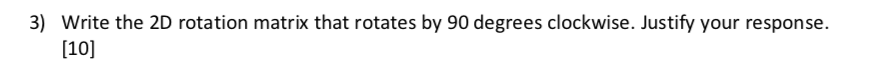 3) Write the 2D rotation matrix that rotates by 90 degrees clockwise. Justify your response. [10]